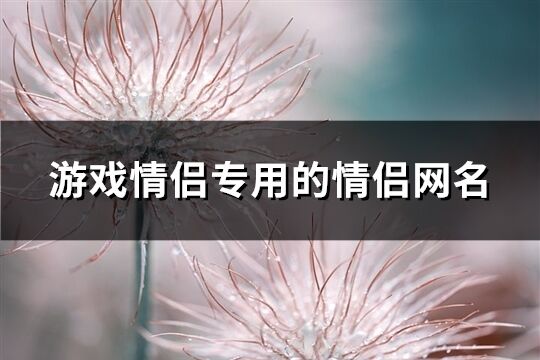 游戏情侣专用的情侣网名